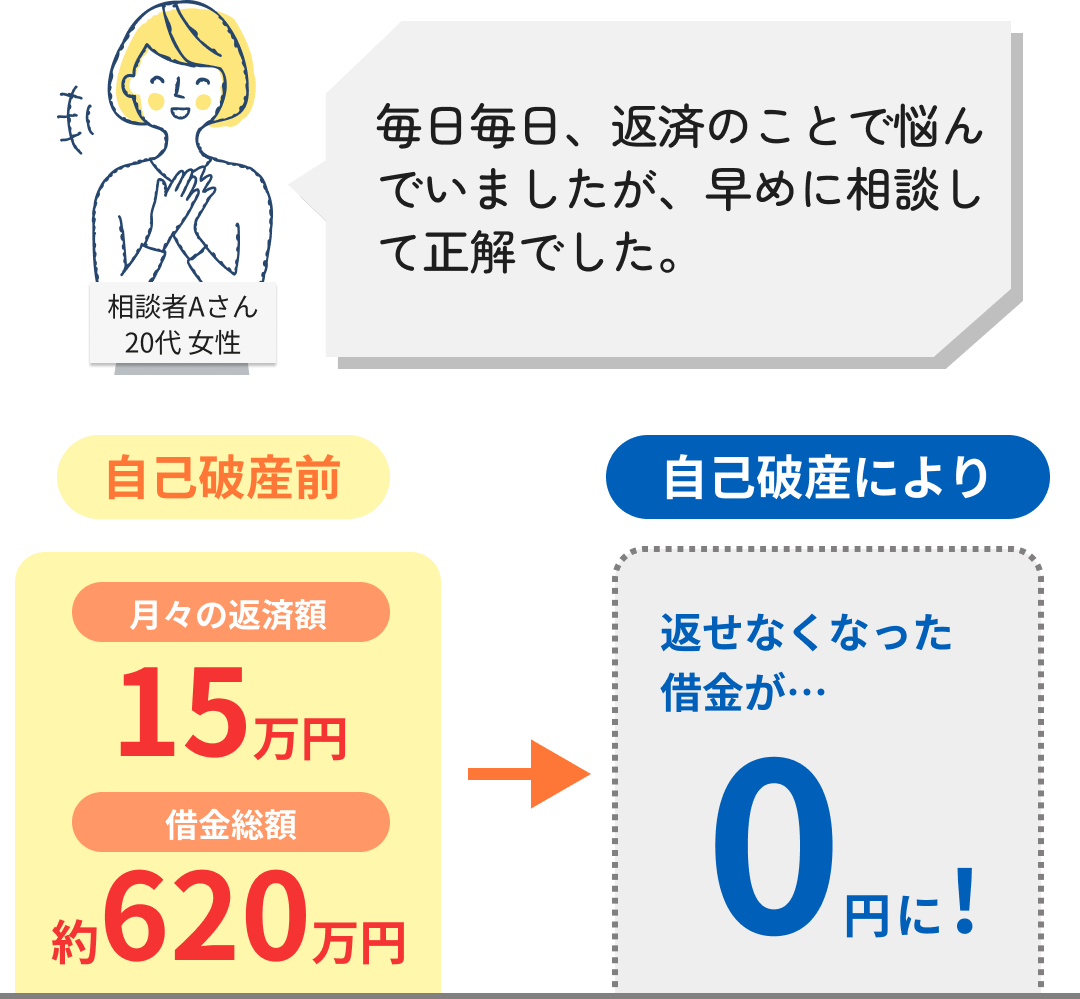 相談者Aさん
20代 女性

毎日毎日、返済のことで悩んでいましたが、早めに相談して正解でした。

自己破産前

月々の返済額

15万円

借金総額

約620万円

自己破産により

返せなくなった借金が…

0円に！